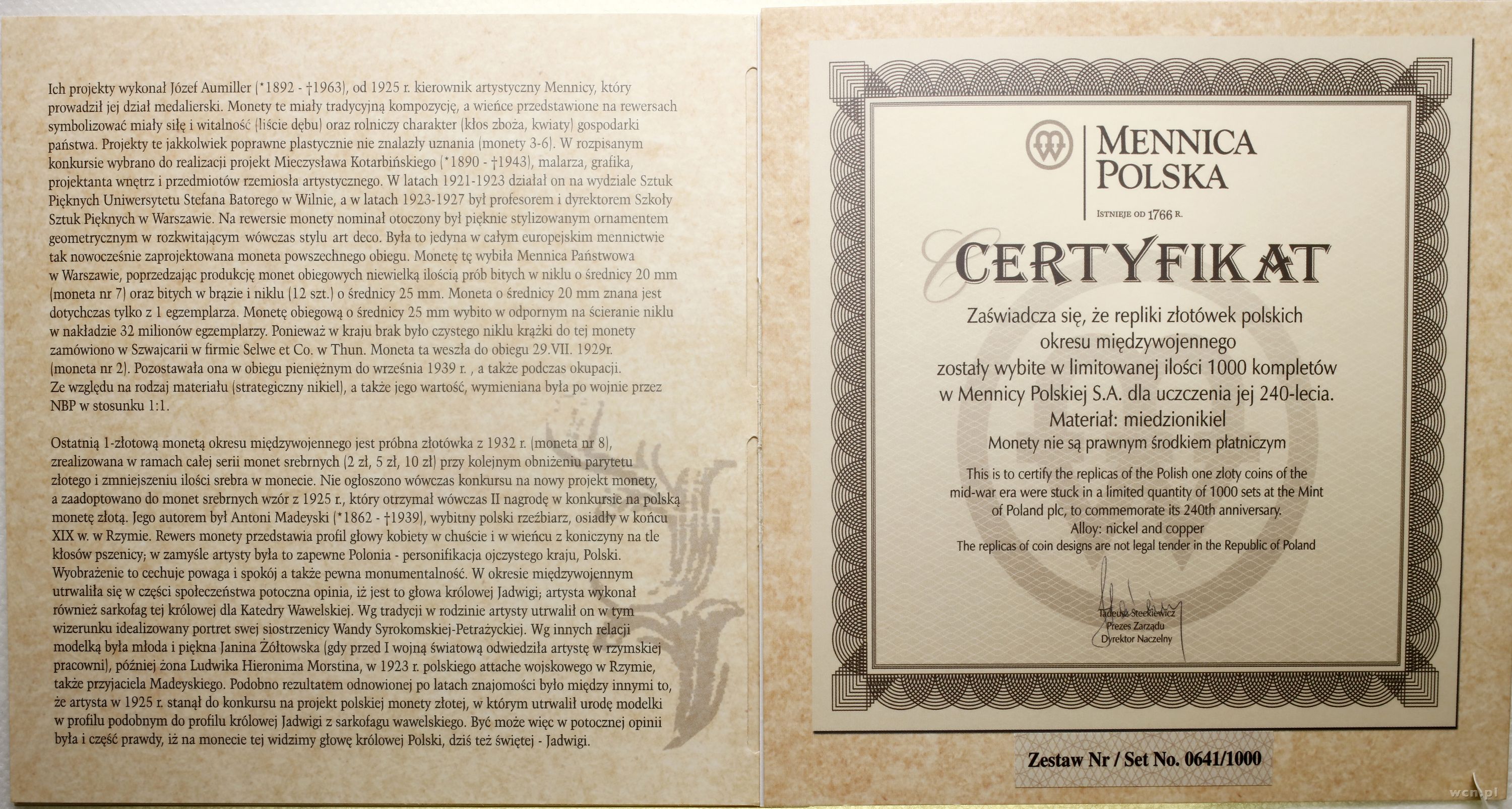 Ich projekty wykonał Józef Aumiller (*1892 - †1963), od 1925 r. kierownik artystyczny Mennicy, który prowadził jej dział medalierski. Monety te miały tradycyjną kompozycję, a wieńce przedstawione na rewersach symbolizować miały siłę i witalność (liście dębu) oraz rolniczy charakter (kłos zboża, kwiaty) gospodarki państwa. Projekty te jakkolwiek poprawne plastycznie nie znalazły uznania (monety 3-6). W rozpisanym konkursie wybrano do realizacji projekt Mieczysława Kotarbińskiego (*1890 - †1943), malarza, grafika, projektanta wnętrz i przedmiotów rzemiosła artystycznego. W latach 1921-1923 działał on na wydziale Sztuk Pięknych Uniwersytetu Stefana Batorego w Wilnie, a w latach 1923-1927 był profesorem i dyrektorem Szkoły Sztuk Pięknych w Warszawie. Na rewersie monety nominał otoczony był pięknie stylizowanym ornamentem geometrycznym w rozkwitającym wówczas stylu art deco. Była to jedyna w całym europejskim mennictwie tak nowocześnie zaprojektowana moneta powszechnego obiegu. Monetę tę wybiła Mennica Państwowa w Warszawie, poprzedzając produkcję monet obiegowych niewielką ilością prób bitych w niklu o średnicy 20 mm (moneta nr 7) oraz bitych w brązie i niklu (12 szt.) o średnicy 25 mm. Moneta o średnicy 20 mm znana jest dotychczas tylko z 1 egzemplarza. Monetę obiegową o średnicy 25 mm wybito w odpornym na ścieranie niklu w nakładzie 32 milionów egzemplarzy. Ponieważ w kraju brak było czystego niklu krążki do tej monety zamówiono w Szwajcarii w firmie Selwe et Co. w Thun. Moneta ta weszła do obiegu 29.VII. 1929r. (moneta nr 2). Pozostawała ona w obiegu pieniężnym do września 1939 r. , a także podczas okupacji. Ze względu na rodzaj materiału (strategiczny nikiel), a także jego wartość, wymieniana była po wojnie przez NBP w stosunku 1:1.

Ostatnią 1-złotową monetą okresu międzywojennego jest próbna złotówka z 1932 r. (moneta nr 8), zrealizowana w ramach całej serii monet srebrnych (2 zł, 5 zł, 10 zł) przy kolejnym obniżeniu parytetu złotego i zmniejszeniu ilości srebra w monecie. Nie ogłoszono wówczas konkursu na nowy projekt monety, a zaadoptowano do monet srebrnych wzór z 1925 r., który otrzymał wówczas II nagrodę w konkursie na polską monetę złotą. Jego autorem był Antoni Madeyski (*1862 - †1939), wybitny polski rzeźbiarz, osiadły w końcu XIX w. w Rzymie. Rewers monety przedstawia profil głowy kobiety w chuście i w wieńcu z koniczyny na tle kłosów pszenicy; w zamyśle artysty była to zapewne Polonia - personifikacja ojczystego kraju, Polski. Wyobrażenie to cechuje powaga i spokój a także pewna monumentalność. W okresie międzywojennym utrwaliła się w części społeczeństwa potoczna opinia, iż jest to głowa królowej Jadwigi; artysta wykonał również sarkofag tej królowej dla Katedry Wawelskiej. Wg tradycji w rodzinie artysty utrwalił on w tym wizerunku idealizowany portret swej siostrzenicy Wandy Syrokomskiej-Petrażyckiej. Wg innych relacji modelką była młoda i piękna Janina Żółtowska (gdy przed I wojną światową odwiedziła artystę w rzymskiej pracowni), później żona Ludwika Hieronima Morstina, w 1923 r. polskiego attache wojskowego w Rzymie, także przyjaciela Madeyskiego. Podobno rezultatem odnowionej po latach znajomości było między innymi to, że artysta w 1925 r. stanął do konkursu na projekt polskiej monety złotej, w którym utrwalił urodę modelki w profilu podobnym do profilu królowej Jadwigi z sarkofagu wawelskiego. Być może więc w potocznej opinii była i część prawdy, iż na monecie tej widzimy głowę królowej Polski, dziś też świętej - Jadwigi.

MENNICA
POLSKA
ISTNIEJE OD 1766 R.

CERTYFIKAT

Zaświadcza się, że repliki złotówek polskich okresu międzywojennego zostały wybite w limitowanej ilości 1000 kompletów w Mennicy Polskiej S.A. dla uczczenia jej 240-lecia.
Materiał: miedzionikiel
Monety nie są prawnym środkiem płatniczym

This is to certify the replicas of the Polish one zloty coins of the mid-war era were stuck in a limited quantity of 1000 sets at the Mint of Poland plc, to commemorate its 240th anniversary.
Alloy: nickel and copper
The replicas of coin designs are not legal tender in the Republic of Poland

Tadeusz Steckiewicz
Prezes Zarządu
Dyrektor Naczelny

Zestaw Nr / Set No. 0641/1000

wcn.pl